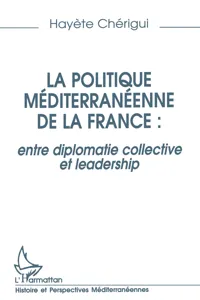 Hayète Chérigui

LA POLITIQUE MÉDITERRANÉENNE DE LA FRANCE :

entre diplomatie collective et leadership

L'Harmattan

Histoire et Perspectives Méditerranéennes